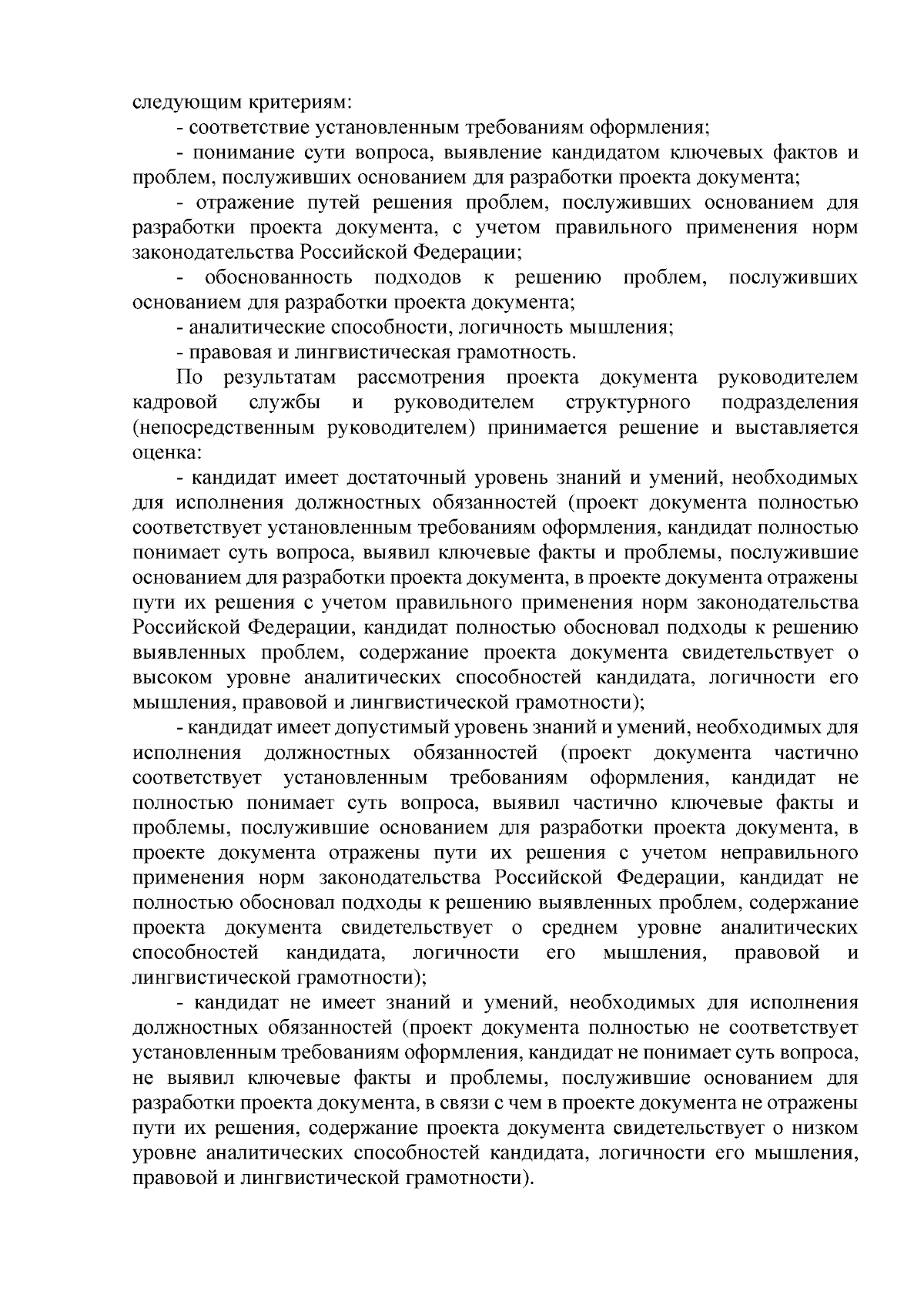 следующим критериям:

- соответствие установленным требованиям оформления;

- понимание сути вопроса, выявление кандидатом ключевых фактов и проблем, послуживших основанием для разработки проекта документа;

- отражение путей решения проблем, послуживших основанием для разработки проекта документа, с учетом правильного применения норм законодательства Российской Федерации;

- обоснованность подходов к решению проблем, послуживших основанием для разработки проекта документа;

- аналитические способности, логичность мышления;

- правовая и лингвистическая грамотность.

По результатам рассмотрения проекта документа руководителем кадровой службы и руководителем структурного подразделения (непосредственным руководителем) принимается решение и выставляется оценка:

- кандидат имеет достаточный уровень знаний и умений, необходимых для исполнения должностных обязанностей (проект документа полностью соответствует установленным требованиям оформления, кандидат полностью понимает суть вопроса, выявил ключевые факты и проблемы, послужившие основанием для разработки проекта документа, в проекте документа отражены пути их решения с учетом правильного применения норм законодательства Российской Федерации, кандидат полностью обосновал подходы к решению выявленных проблем, содержание проекта документа свидетельствует о высоком уровне аналитических способностей кандидата, логичности его мышления, правовой и лингвистической грамотности);

- кандидат имеет допустимый уровень знаний и умений, необходимых для исполнения должностных обязанностей (проект документа частично соответствует установленным требованиям оформления, кандидат не полностью понимает суть вопроса, выявил частично ключевые факты и проблемы, послужившие основанием для разработки проекта документа, в проекте документа отражены пути их решения с учетом неправильного применения норм законодательства Российской Федерации, кандидат не полностью обосновал подходы к решению выявленных проблем, содержание проекта документа свидетельствует о среднем уровне аналитических способностей кандидата, логичности его мышления, правовой и лингвистической грамотности);

- кандидат не имеет знаний и умений, необходимых для исполнения должностных обязанностей (проект документа полностью не соответствует установленным требованиям оформления, кандидат не понимает суть вопроса, не выявил ключевые факты и проблемы, послужившие основанием для разработки проекта документа, в связи с чем в проекте документа не отражены пути их решения, содержание проекта документа свидетельствует о низком уровне аналитических способностей кандидата, логичности его мышления, правовой и лингвистической грамотности).